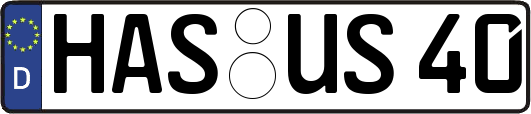 D HAS US 40